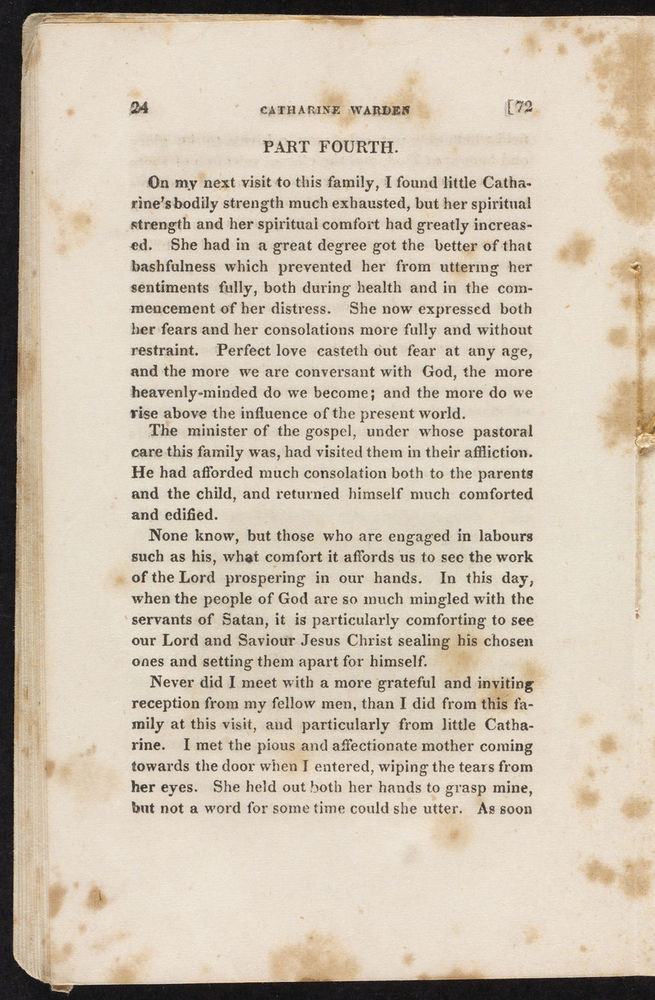 24 CATHARINE WARDEN [72

PART FOURTH.

On my next visit to this family, I found little Catharine's bodily strength much exhausted, but her spiritual strength and her spiritual comfort had greatly increased. She had in a great degree got the better of that bashfulness which prevented her from uttering her sentiments fully, both during health and in the commencement of her distress. She now expressed both her fears and her consolations more fully and without restraint. Perfect love casteth out fear at any age, and the more we are conversant with God, the more heavenly-minded do we become; and the more do we rise above the influence of the present world.

The minister of the gospel, under whose pastoral care this family was, had visited them in their affliction. He had afforded much consolation both to the parents and the child, and returned himself much comforted and edified.

None know, but those who are engaged in labours such as his, what comfort it affords us to see the work of the Lord prospering in our hands. In this day, when the people of God are so much mingled with the servants of Satan, it is particularly comforting to see our Lord and Saviour Jesus Christ sealing his chosen ones and setting them apart for himself.

Never did I meet with a more grateful and inviting reception from my fellow men, than I did from this family at this visit, and particularly from little Catharine. I met the pious and affectionate mother coming towards the door when I entered, wiping the tears from her eyes. She held out both her hands to grasp mine, but not a word for some time could she utter. As soon